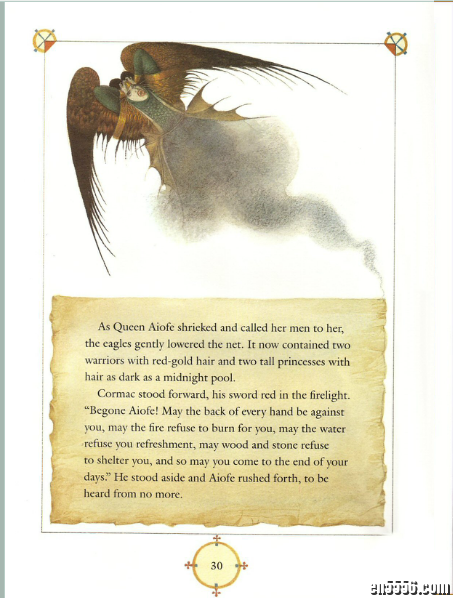 As Queen Aiofe shrieked and called her men to her, the eagles gently lowered the net. It now contained two warriors with red-gold hair and two tall princesses with hair as dark as a midnight pool.

Cormac stood forward, his sword red in the firelight. "Begone Aiofe! May the back of every hand be against you, may the fire refuse to burn for you, may the water refuse you refreshment, may wood and stone refuse to shelter you, and so may you come to the end of your days." He stood aside and Aiofe rushed forth, to be heard from no more.

30

en5556.com